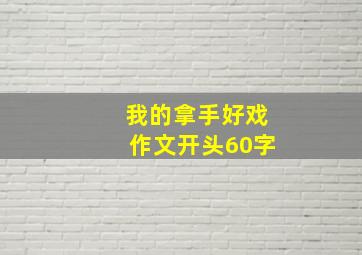 我的拿手好戏
作文开头60字